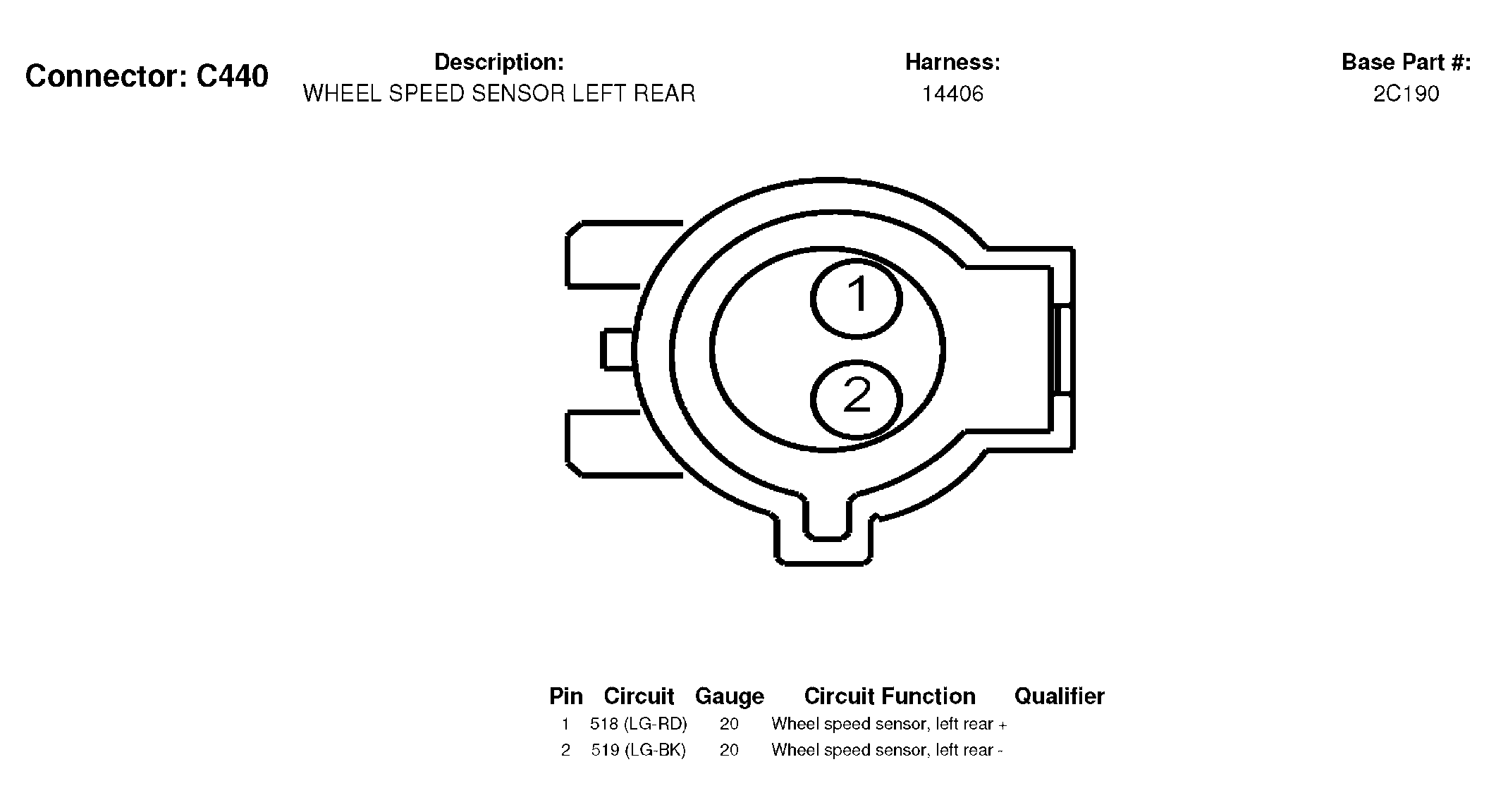 Connector: C440

Description:
WHEEL SPEED SENSOR LEFT REAR

Harness:
14406

Base Part #:
2C190

1

2

| Pin | Circuit | Gauge | Circuit Function | Qualifier |
|---|---|---|---|---|
| 1 | 518 (LG-RD) | 20 | Wheel speed sensor, left rear + | |
| 2 | 519 (LG-BK) | 20 | Wheel speed sensor, left rear - | |